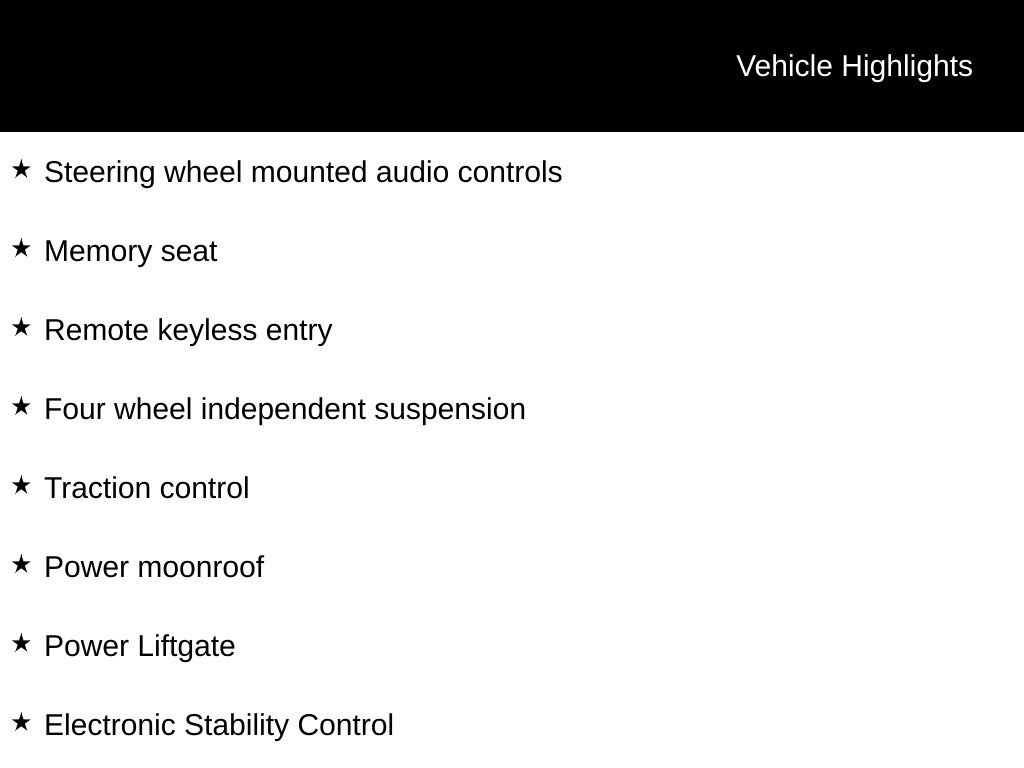 Vehicle Highlights

★ Steering wheel mounted audio controls

★ Memory seat

★ Remote keyless entry

★ Four wheel independent suspension

★ Traction control

★ Power moonroof

★ Power Liftgate

★ Electronic Stability Control